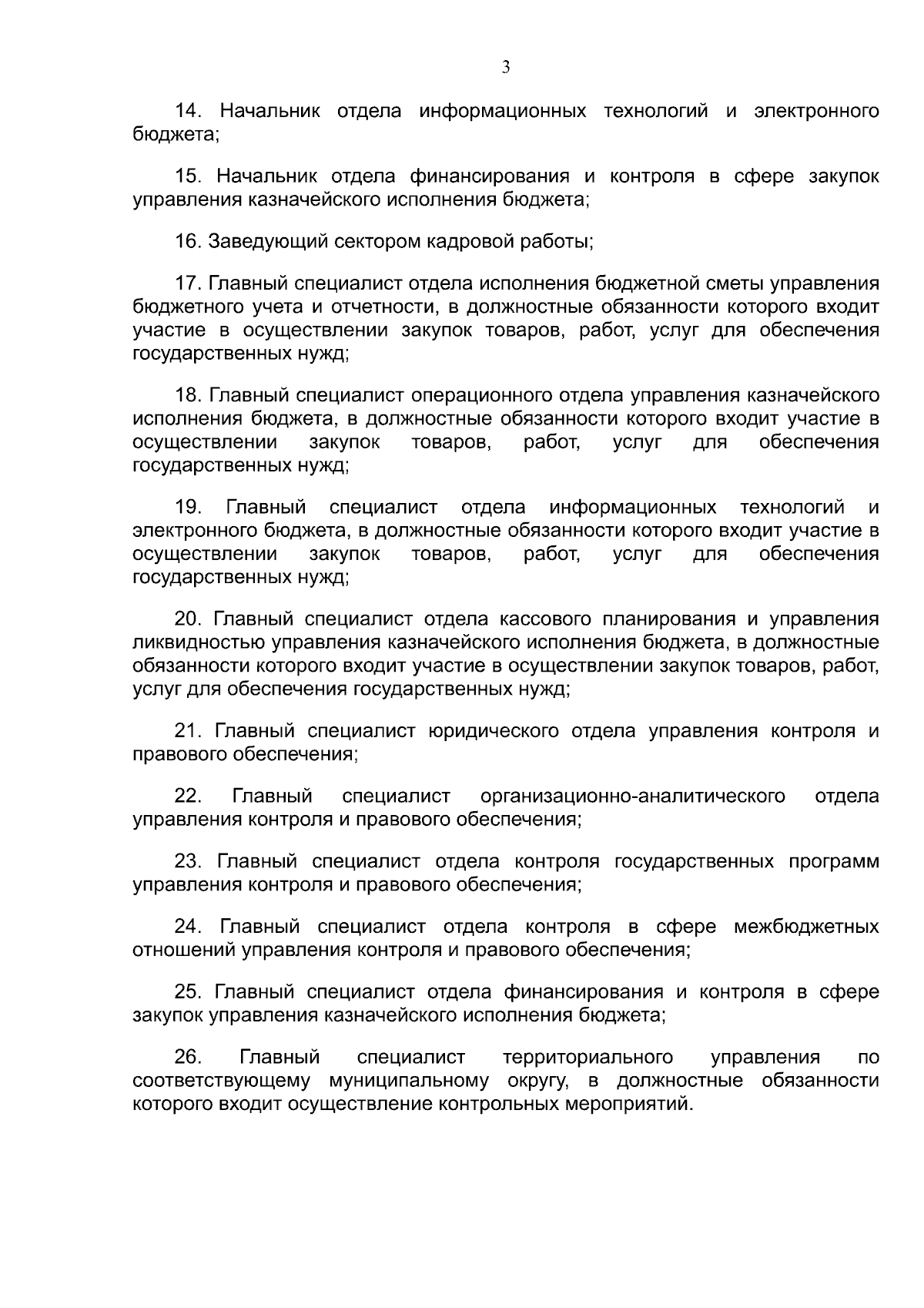 3

14. Начальник отдела информационных технологий и электронного бюджета;

15. Начальник отдела финансирования и контроля в сфере закупок управления казначейского исполнения бюджета;

16. Заведующий сектором кадровой работы;

17. Главный специалист отдела исполнения бюджетной сметы управления бюджетного учета и отчетности, в должностные обязанности которого входит участие в осуществлении закупок товаров, работ, услуг для обеспечения государственных нужд;

18. Главный специалист операционного отдела управления казначейского исполнения бюджета, в должностные обязанности которого входит участие в осуществлении закупок товаров, работ, услуг для обеспечения государственных нужд;

19. Главный специалист отдела информационных технологий и электронного бюджета, в должностные обязанности которого входит участие в осуществлении закупок товаров, работ, услуг для обеспечения государственных нужд;

20. Главный специалист отдела кассового планирования и управления ликвидностью управления казначейского исполнения бюджета, в должностные обязанности которого входит участие в осуществлении закупок товаров, работ, услуг для обеспечения государственных нужд;

21. Главный специалист юридического отдела управления контроля и правового обеспечения;

22. Главный специалист организационно-аналитического отдела управления контроля и правового обеспечения;

23. Главный специалист отдела контроля государственных программ управления контроля и правового обеспечения;

24. Главный специалист отдела контроля в сфере межбюджетных отношений управления контроля и правового обеспечения;

25. Главный специалист отдела финансирования и контроля в сфере закупок управления казначейского исполнения бюджета;

26. Главный специалист территориального управления по соответствующему муниципальному округу, в должностные обязанности которого входит осуществление контрольных мероприятий.